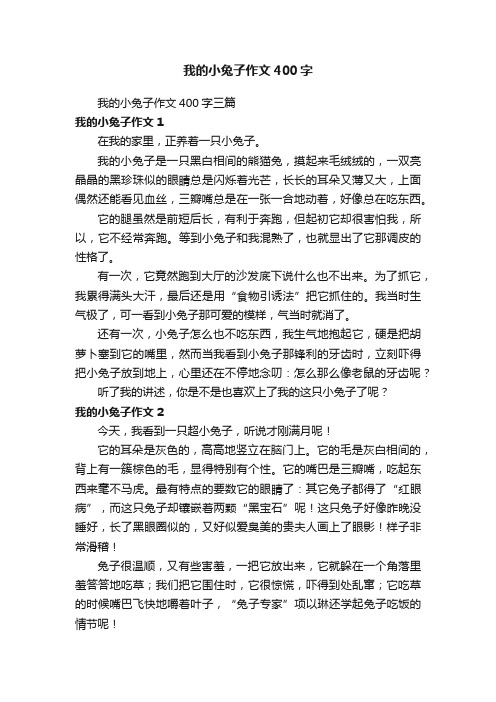 我的小兔子作文400字

我的小兔子作文400字三篇

我的小兔子作文1

在我的家里，正养着一只小兔子。

我的小兔子是一只黑白相间的熊猫兔，摸起来毛绒绒的，一双亮晶晶的黑珍珠似的眼睛总是闪烁着光芒，长长的耳朵又薄又大，上面偶然还能看见血丝，三瓣嘴总是在一张一合地动着，好像总在吃东西。

它的腿虽然是前短后长，有利于奔跑，但起初它却很害怕我，所以，它不经常奔跑。等到小兔子和我混熟了，也就显出了它那调皮的性格了。

有一次，它竟然跑到大厅的沙发底下说什么也不出来。为了抓它，我累得满头大汗，最后还是用“食物引诱法”把它抓住的。我当时生气极了，可一看到小兔子那可爱的模样，气当时就消了。

还有一次，小兔子怎么也不吃东西，我生气地抱起它，硬是把胡萝卜塞到它的嘴里，然而当我看到小兔子那锋利的牙齿时，立刻吓得把小兔子放到地上，心里还在不停地念叨：怎么那么像老鼠的牙齿呢？

听了我的讲述，你是不是也喜欢上了我的这只小兔子了呢？

我的小兔子作文2

今天，我看到一只超小兔子，听说才刚满月呢！

它的耳朵是灰色的，高高地竖立在脑门上。它的毛是灰白相间的，背上有一簇棕色的毛，显得特别有个性。它的嘴巴是三瓣嘴，吃起东西来毫不马虎。最有特点的要数它的眼睛了：其它兔子都得了“红眼病”，而这只兔子却镶嵌着两颗“黑宝石”呢！这只兔子好像昨晚没睡好，长了黑眼圈似的，又好似爱臭美的贵夫人画上了眼影！样子非常滑稽！

兔子很温顺，又有些害羞，一把它放出来，它就躲在一个角落里羞答答地吃草；我们把它围住时，它很惊慌，吓得到处乱窜；它吃草的时候嘴巴飞快地嚼着叶子，“兔子专家”项以琳还学起兔子吃饭的情节呢！